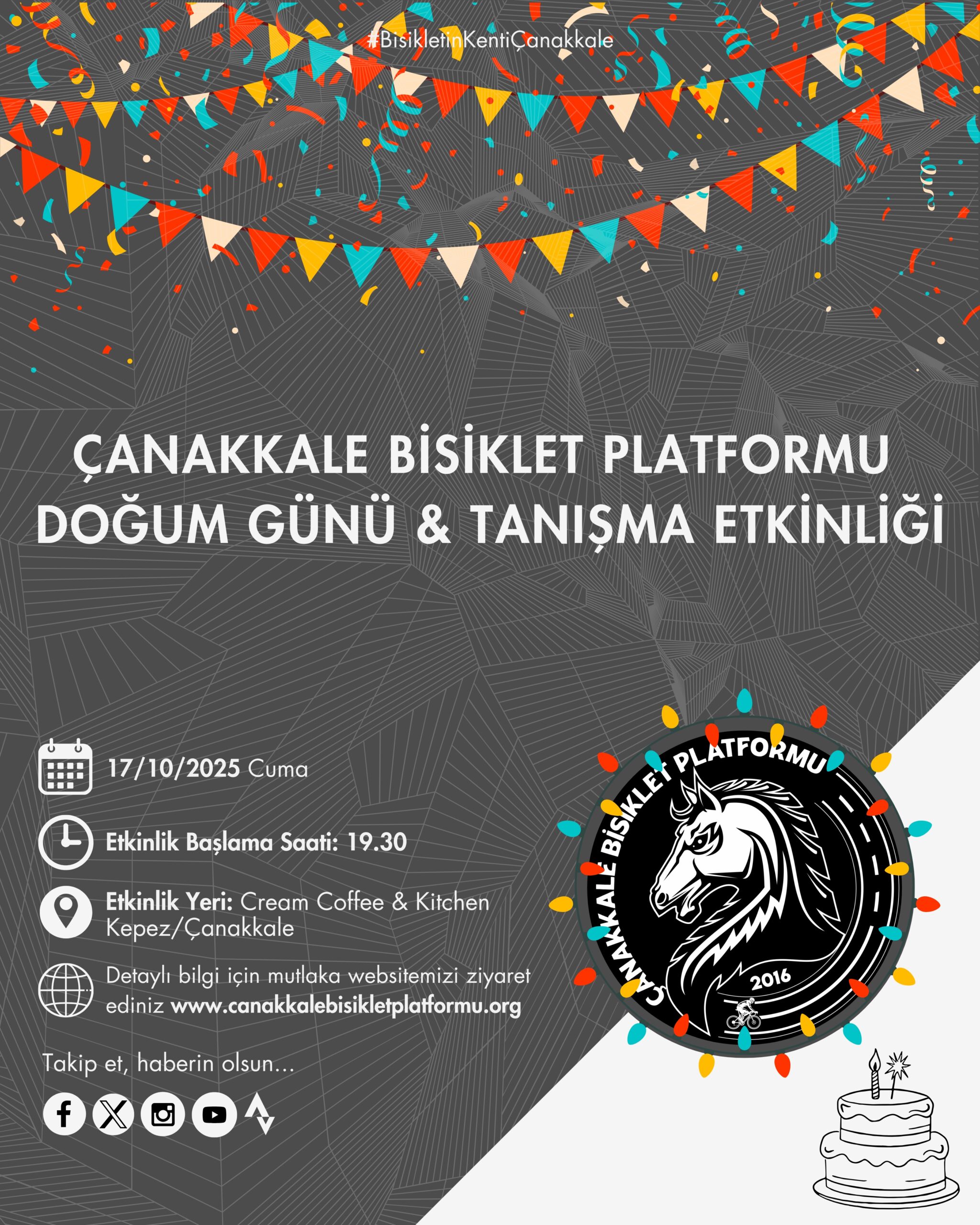 #BisikletinKentiÇanakkale

ÇANAKKALE BİSİKLET PLATFORMU
DOĞUM GÜNÜ & TANIŞMA ETKİNLİĞİ

17/10/2025 Cuma

Etkinlik Başlama Saati: 19.30

Etkinlik Yeri: Cream Coffee & Kitchen
Kepez/Çanakkale

Detaylı bilgi için mutlaka websitemizi ziyaret ediniz www.canakkalebisikletplatformu.org

Takip et, haberin olsun...

ÇANAKKALE BİSİKLET PLATFORMU
2016